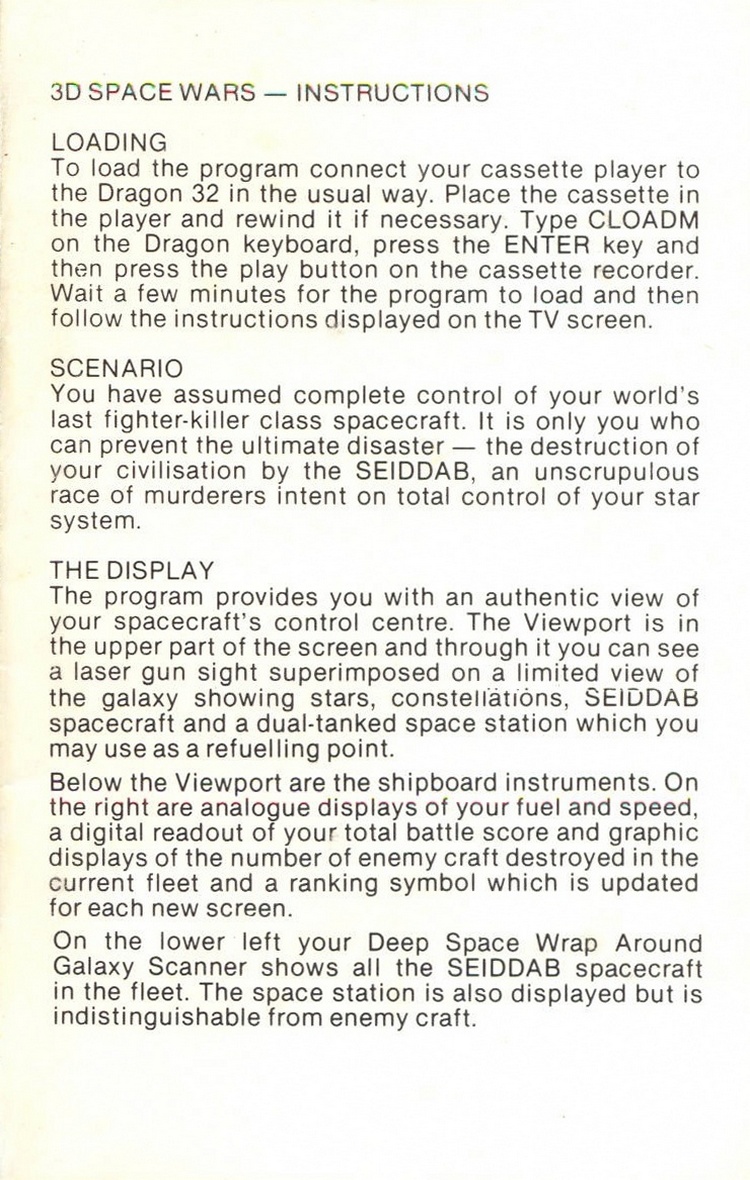 3D SPACE WARS — INSTRUCTIONS

LOADING
To load the program connect your cassette player to the Dragon 32 in the usual way. Place the cassette in the player and rewind it if necessary. Type CLOADM on the Dragon keyboard, press the ENTER key and then press the play button on the cassette recorder. Wait a few minutes for the program to load and then follow the instructions displayed on the TV screen.

SCENARIO
You have assumed complete control of your world's last fighter-killer class spacecraft. It is only you who can prevent the ultimate disaster — the destruction of your civilisation by the SEIDDAB, an unscrupulous race of murderers intent on total control of your star system.

THE DISPLAY
The program provides you with an authentic view of your spacecraft's control centre. The Viewport is in the upper part of the screen and through it you can see a laser gun sight superimposed on a limited view of the galaxy showing stars, constellations, SEIDDAB spacecraft and a dual-tanked space station which you may use as a refuelling point.

Below the Viewport are the shipboard instruments. On the right are analogue displays of your fuel and speed, a digital readout of your total battle score and graphic displays of the number of enemy craft destroyed in the current fleet and a ranking symbol which is updated for each new screen.

On the lower left your Deep Space Wrap Around Galaxy Scanner shows all the SEIDDAB spacecraft in the fleet. The space station is also displayed but is indistinguishable from enemy craft.